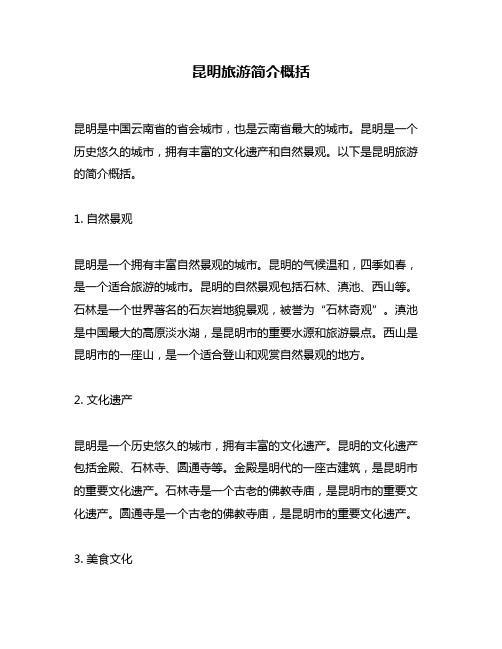 昆明旅游简介概括

昆明是中国云南省的省会城市，也是云南省最大的城市。昆明是一个历史悠久的城市，拥有丰富的文化遗产和自然景观。以下是昆明旅游的简介概括。

1. 自然景观

昆明是一个拥有丰富自然景观的城市。昆明的气候温和，四季如春，是一个适合旅游的城市。昆明的自然景观包括石林、滇池、西山等。石林是一个世界著名的石灰岩地貌景观，被誉为“石林奇观”。滇池是中国最大的高原淡水湖，是昆明市的重要水源和旅游景点。西山是昆明市的一座山，是一个适合登山和观赏自然景观的地方。

2. 文化遗产

昆明是一个历史悠久的城市，拥有丰富的文化遗产。昆明的文化遗产包括金殿、石林寺、圆通寺等。金殿是明代的一座古建筑，是昆明市的重要文化遗产。石林寺是一个古老的佛教寺庙，是昆明市的重要文化遗产。圆通寺是一个古老的佛教寺庙，是昆明市的重要文化遗产。

3. 美食文化